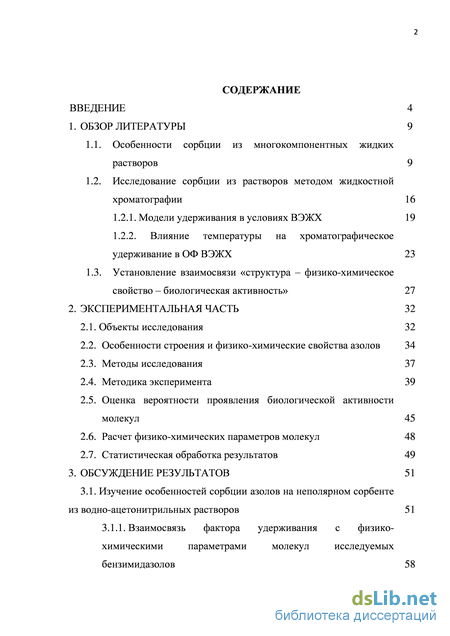 2

СОДЕРЖАНИЕ

ВВЕДЕНИЕ 4

1. ОБЗОР ЛИТЕРАТУРЫ 9

1.1. Особенности сорбции из многокомпонентных жидких растворов 9

1.2. Исследование сорбции из растворов методом жидкостной хроматографии 16

1.2.1. Модели удерживания в условиях ВЭЖХ 19

1.2.2. Влияние температуры на хроматографическое удерживание в ОФ ВЭЖХ 23

1.3. Установление взаимосвязи «структура – физико-химическое свойство – биологическая активность» 27

2. ЭКСПЕРИМЕНТАЛЬНАЯ ЧАСТЬ 32

2.1. Объекты исследования 32

2.2. Особенности строения и физико-химические свойства азолов 34

2.3. Методы исследования 37

2.4. Методика эксперимента 39

2.5. Оценка вероятности проявления биологической активности молекул 45

2.6. Расчет физико-химических параметров молекул 48

2.7. Статистическая обработка результатов 49

3. ОБСУЖДЕНИЕ РЕЗУЛЬТАТОВ 51

3.1. Изучение особенностей сорбции азолов на неполярном сорбенте из водно-ацетонитрильных растворов 51

3.1.1. Взаимосвязь фактора удерживания с физико-химическими параметрами молекул исследуемых бензимидазолов 58

dsLib.net
библиотека диссертаций